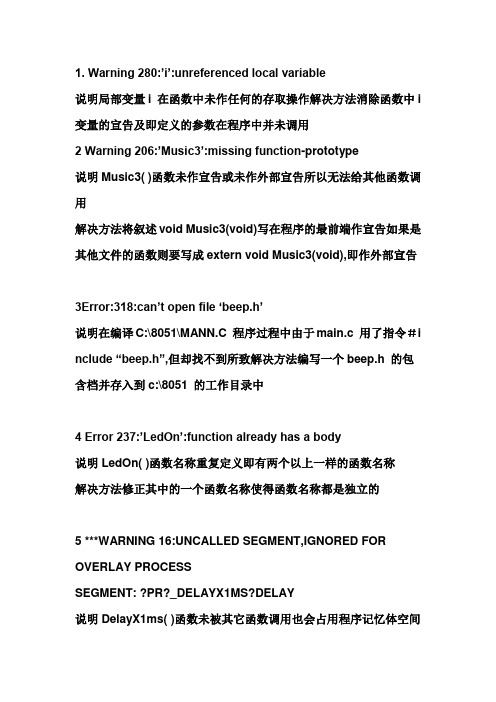 1. Warning 280:'i':unreferenced local variable

说明局部变量 i 在函数中未作任何的存取操作解决方法消除函数中 i 变量的宣告及即定义的参数在程序中并未调用

2 Warning 206:'Music3':missing function-prototype

说明 Music3( )函数未作宣告或未作外部宣告所以无法给其他函数调用

解决方法将叙述 void Music3(void)写在程序的最前端作宣告如果是其他文件的函数则要写成 extern void Music3(void),即作外部宣告

3Error:318:can't open file 'beep.h'

说明在编译 C:\8051\MANN.C 程序过程中由于 main.c 用了指令#include "beep.h",但却找不到所致解决方法编写一个 beep.h 的包含档并存入到 c:\8051 的工作目录中

4 Error 237:'LedOn':function already has a body

说明 LedOn( )函数名称重复定义即有两个以上一样的函数名称

解决方法修正其中的一个函数名称使得函数名称都是独立的

5 ***WARNING 16:UNCALLED SEGMENT,IGNORED FOR OVERLAY PROCESS

SEGMENT: ?PR?_DELAYX1MS?DELAY

说明 DelayX1ms( )函数未被其它函数调用也会占用程序记忆体空间